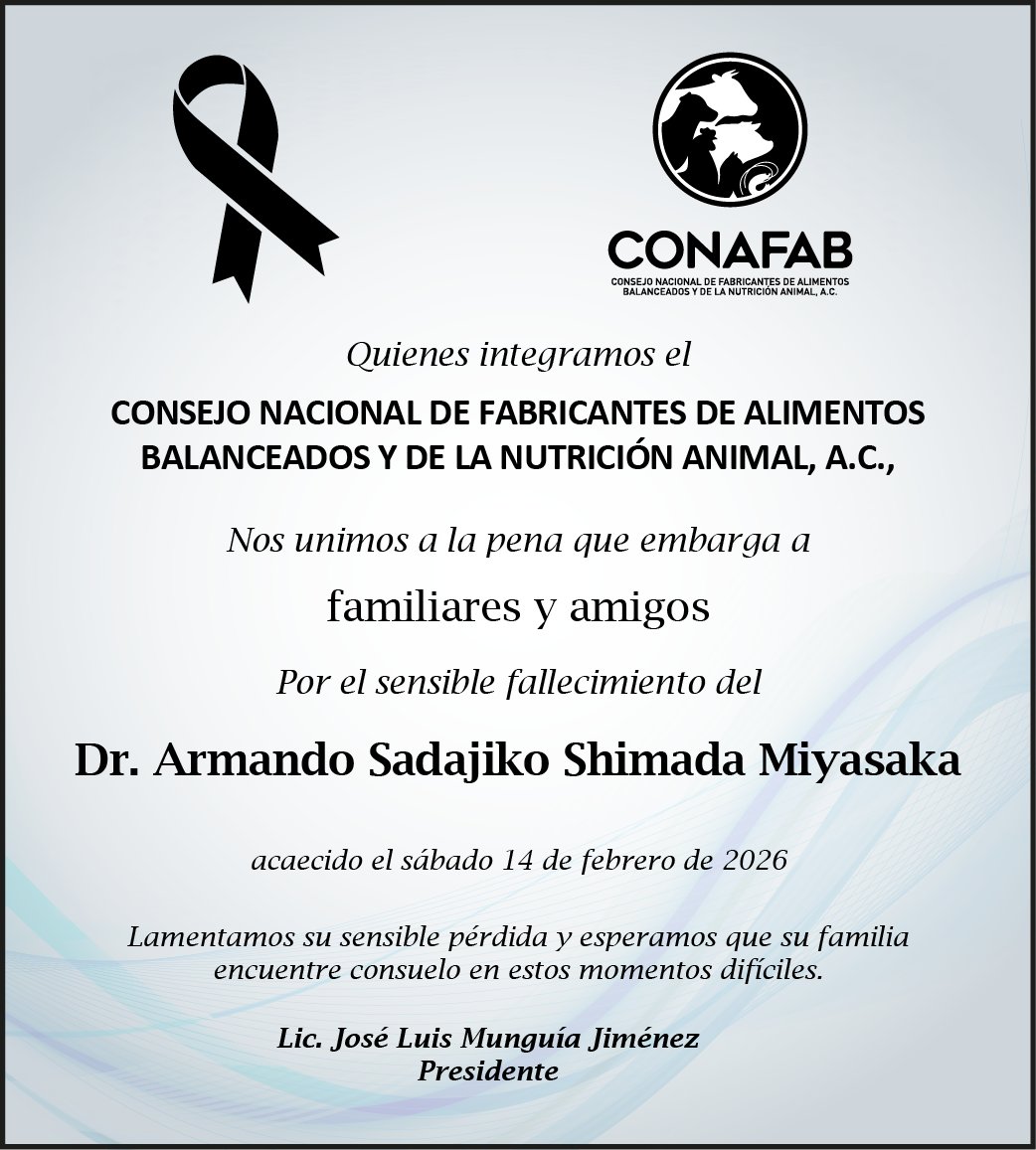 CONAFAB
CONSEJO NACIONAL DE FABRICANTES DE ALIMENTOS BALANCEADOS Y DE LA NUTRICIÓN ANIMAL, A.C.

Quienes integramos el

CONSEJO NACIONAL DE FABRICANTES DE ALIMENTOS BALANCEADOS Y DE LA NUTRICIÓN ANIMAL, A.C.,

Nos unimos a la pena que embarga a

familiares y amigos

Por el sensible fallecimiento del

Dr. Armando Sadajiko Shimada Miyasaka

acaecido el sábado 14 de febrero de 2026

Lamentamos su sensible pérdida y esperamos que su familia encuentre consuelo en estos momentos difíciles.

Lic. José Luis Munguía Jiménez
Presidente